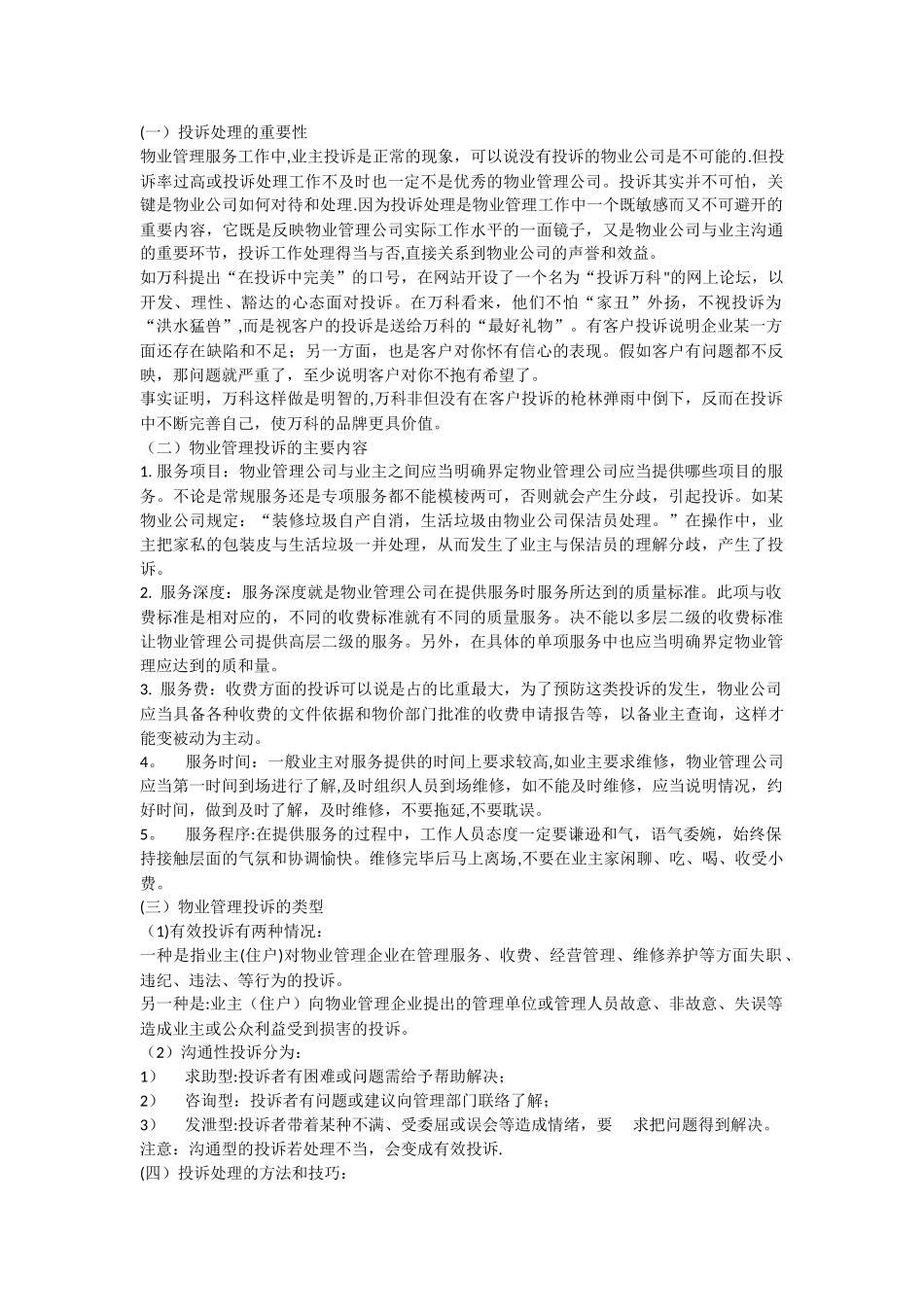 (一）投诉处理的重要性
物业管理服务工作中,业主投诉是正常的现象，可以说没有投诉的物业公司是不可能的.但投诉率过高或投诉处理工作不及时也一定不是优秀的物业管理公司。投诉其实并不可怕，关键是物业公司如何对待和处理.因为投诉处理是物业管理工作中一个既敏感而又不可避开的重要内容，它既是反映物业管理公司实际工作水平的一面镜子，又是物业公司与业主沟通的重要环节，投诉工作处理得当与否,直接关系到物业公司的声誉和效益。
如万科提出“在投诉中完美”的口号，在网站开设了一个名为“投诉万科"的网上论坛，以开发、理性、豁达的心态面对投诉。在万科看来，他们不怕“家丑”外扬，不视投诉为“洪水猛兽”,而是视客户的投诉是送给万科的“最好礼物”。有客户投诉说明企业某一方面还存在缺陷和不足；另一方面，也是客户对你怀有信心的表现。假如客户有问题都不反映，那问题就严重了，至少说明客户对你不抱有希望了。
事实证明，万科这样做是明智的,万科非但没有在客户投诉的枪林弹雨中倒下，反而在投诉中不断完善自己，使万科的品牌更具价值。
（二）物业管理投诉的主要内容
1. 服务项目：物业管理公司与业主之间应当明确界定物业管理公司应当提供哪些项目的服务。不论是常规服务还是专项服务都不能模棱两可，否则就会产生分歧，引起投诉。如某物业公司规定：“装修垃圾自产自消，生活垃圾由物业公司保洁员处理。”在操作中，业主把家私的包装皮与生活垃圾一并处理，从而发生了业主与保洁员的理解分歧，产生了投诉。
2. 服务深度：服务深度就是物业管理公司在提供服务时服务所达到的质量标准。此项与收费标准是相对应的，不同的收费标准就有不同的质量服务。决不能以多层二级的收费标准让物业管理公司提供高层二级的服务。另外，在具体的单项服务中也应当明确界定物业管理应达到的质和量。
3. 服务费：收费方面的投诉可以说是占的比重最大，为了预防这类投诉的发生，物业公司应当具备各种收费的文件依据和物价部门批准的收费申请报告等，以备业主查询，这样才能变被动为主动。
4。 服务时间：一般业主对服务提供的时间上要求较高,如业主要求维修，物业管理公司应当第一时间到场进行了解,及时组织人员到场维修，如不能及时维修，应当说明情况，约好时间，做到及时了解，及时维修，不要拖延,不要耽误。
5。 服务程序:在提供服务的过程中，工作人员态度一定要谦逊和气，语气委婉，始终保持接触层面的气氛和协调愉快。维修完毕后马上离场,不要在业主家闲聊、吃、喝、收受小费。
(三）物业管理投诉的类型
（1)有效投诉有两种情况:
一种是指业主(住户)对物业管理企业在管理服务、收费、经营管理、维修养护等方面失职、违纪、违法、等行为的投诉。
另一种是:业主（住户）向物业管理企业提出的管理单位或管理人员故意、非故意、失误等造成业主或公众利益受到损害的投诉。
（2）沟通性投诉分为：
1） 求助型:投诉者有困难或问题需给予帮助解决；
2） 咨询型：投诉者有问题或建议向管理部门联络了解；
3） 发泄型:投诉者带着某种不满、受委屈或误会等造成情绪，要 求把问题得到解决。
注意：沟通型的投诉若处理不当，会变成有效投诉.
(四）投诉处理的方法和技巧：